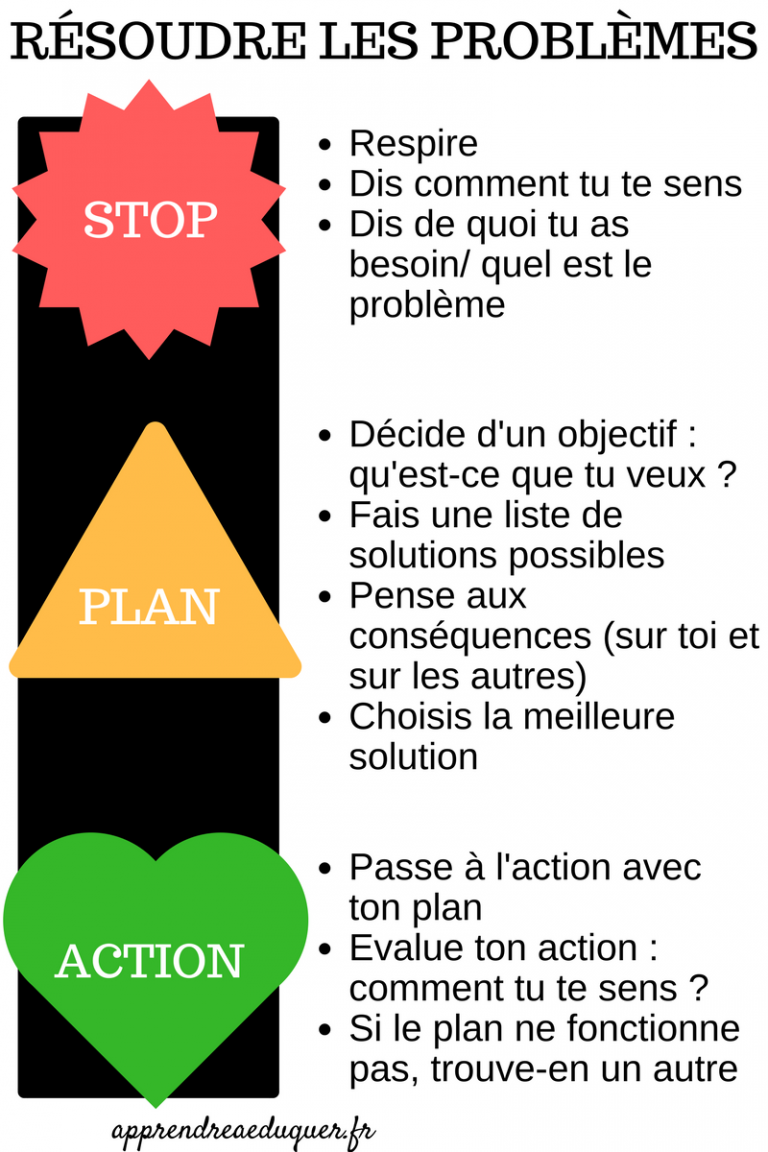 RÉSOUDRE LES PROBLÈMES

STOP

- Respire
- Dis comment tu te sens
- Dis de quoi tu as besoin/ quel est le problème

PLAN

- Décide d'un objectif : qu'est-ce que tu veux ?
- Fais une liste de solutions possibles
- Pense aux conséquences (sur toi et sur les autres)
- Choisis la meilleure solution

ACTION

- Passe à l'action avec ton plan
- Evalue ton action : comment tu te sens ?
- Si le plan ne fonctionne pas, trouve-en un autre

apprendreaeduquer.fr